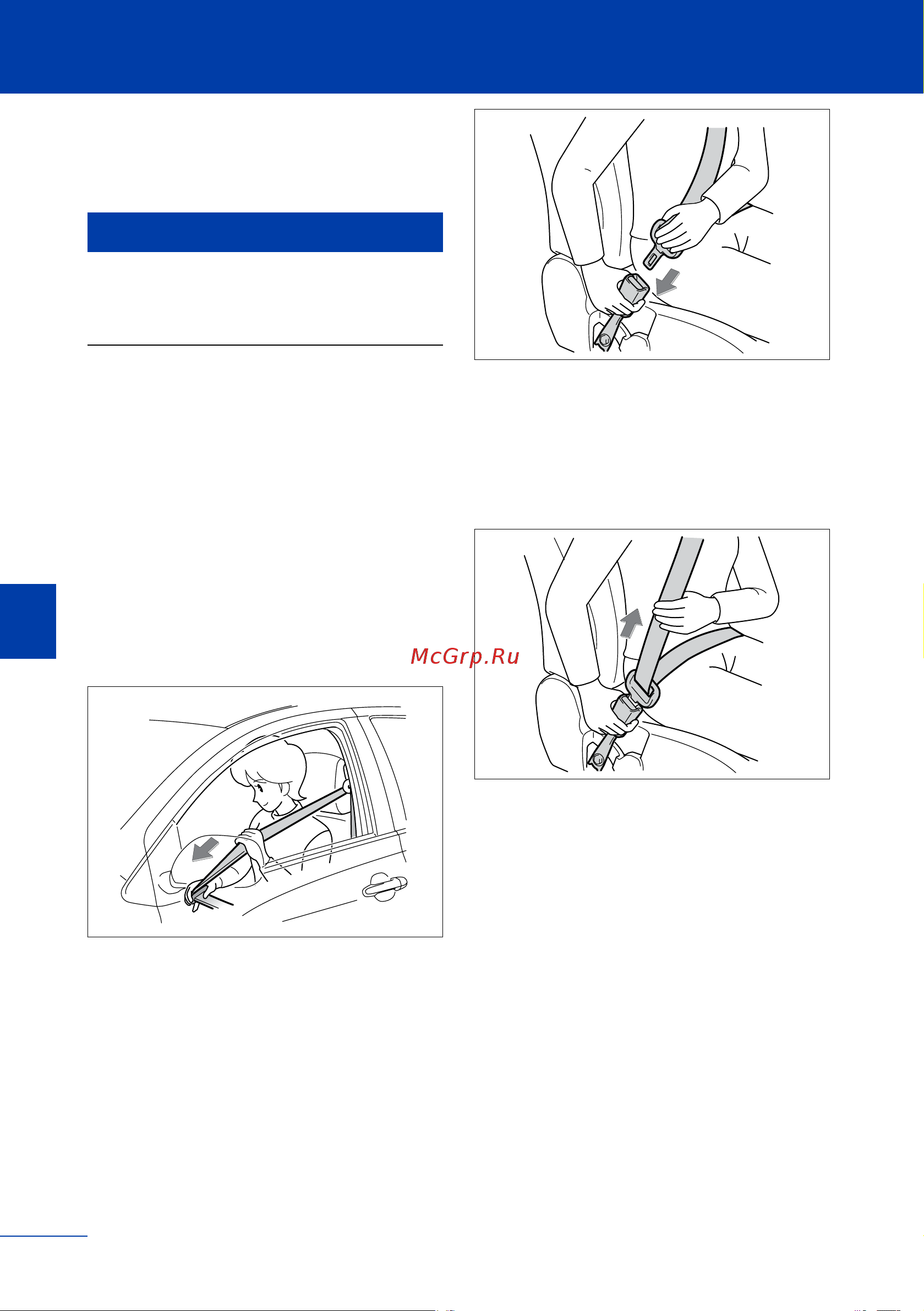 McGrp.Ru